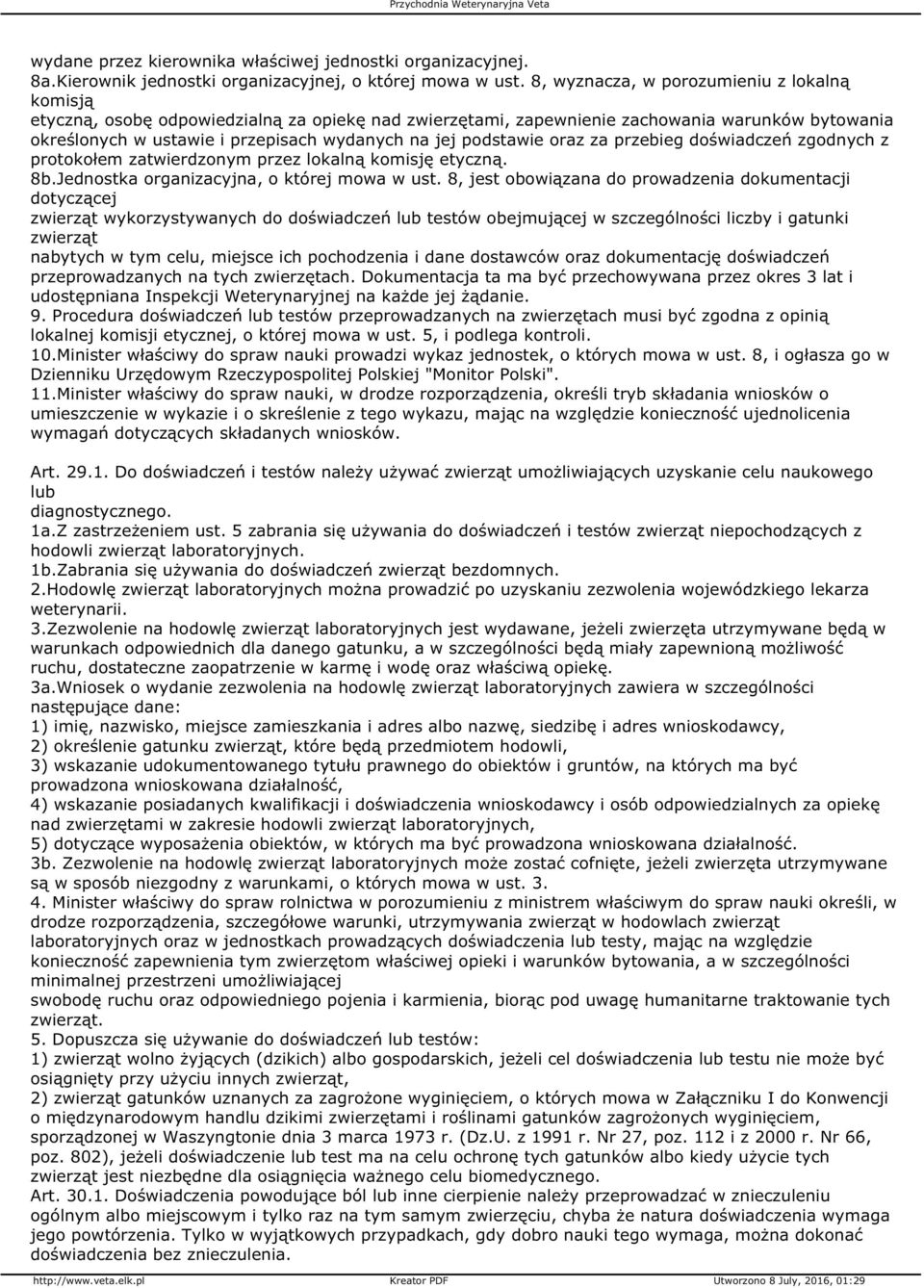 Przychodnia Weterynaryjna Veta

wydane przez kierownika właściwej jednostki organizacyjnej.
8a.Kierownik jednostki organizacyjnej, o której mowa w ust. 8, wyznacza, w porozumieniu z lokalną komisją
etyczną, osobę odpowiedzialną za opiekę nad zwierzętami, zapewnienie zachowania warunków bytowania określonych w ustawie i przepisach wydanych na jej podstawie oraz za przebieg doświadczeń zgodnych z protokołem zatwierdzonym przez lokalną komisję etyczną.
8b.Jednostka organizacyjna, o której mowa w ust. 8, jest obowiązana do prowadzenia dokumentacji dotyczącej
zwierząt wykorzystywanych do doświadczeń lub testów obejmującej w szczególności liczby i gatunki zwierząt
nabytych w tym celu, miejsce ich pochodzenia i dane dostawców oraz dokumentację doświadczeń przeprowadzanych na tych zwierzętach. Dokumentacja ta ma być przechowywana przez okres 3 lat i udostępniana Inspekcji Weterynaryjnej na każde jej żądanie.
9. Procedura doświadczeń lub testów przeprowadzanych na zwierzętach musi być zgodna z opinią lokalnej komisji etycznej, o której mowa w ust. 5, i podlega kontroli.
10.Minister właściwy do spraw nauki prowadzi wykaz jednostek, o których mowa w ust. 8, i ogłasza go w Dzienniku Urzędowym Rzeczypospolitej Polskiej "Monitor Polski".
11.Minister właściwy do spraw nauki, w drodze rozporządzenia, określi tryb składania wniosków o umieszczenie w wykazie i o skreślenie z tego wykazu, mając na względzie konieczność ujednolicenia wymagań dotyczących składanych wniosków.

Art. 29.1. Do doświadczeń i testów należy używać zwierząt umożliwiających uzyskanie celu naukowego lub
diagnostycznego.
1a.Z zastrzeżeniem ust. 5 zabrania się używania do doświadczeń i testów zwierząt niepochodzących z hodowli zwierząt laboratoryjnych.
1b.Zabrania się używania do doświadczeń zwierząt bezdomnych.
2.Hodowlę zwierząt laboratoryjnych można prowadzić po uzyskaniu zezwolenia wojewódzkiego lekarza weterynarii.
3.Zezwolenie na hodowlę zwierząt laboratoryjnych jest wydawane, jeżeli zwierzęta utrzymywane będą w warunkach odpowiednich dla danego gatunku, a w szczególności będą miały zapewnioną możliwość ruchu, dostateczne zaopatrzenie w karmę i wodę oraz właściwą opiekę.
3a.Wniosek o wydanie zezwolenia na hodowlę zwierząt laboratoryjnych zawiera w szczególności następujące dane:
1) imię, nazwisko, miejsce zamieszkania i adres albo nazwę, siedzibę i adres wnioskodawcy,
2) określenie gatunku zwierząt, które będą przedmiotem hodowli,
3) wskazanie udokumentowanego tytułu prawnego do obiektów i gruntów, na których ma być prowadzona wnioskowana działalność,
4) wskazanie posiadanych kwalifikacji i doświadczenia wnioskodawcy i osób odpowiedzialnych za opiekę nad zwierzętami w zakresie hodowli zwierząt laboratoryjnych,
5) dotyczące wyposażenia obiektów, w których ma być prowadzona wnioskowana działalność.
3b. Zezwolenie na hodowlę zwierząt laboratoryjnych może zostać cofnięte, jeżeli zwierzęta utrzymywane są w sposób niezgodny z warunkami, o których mowa w ust. 3.
4. Minister właściwy do spraw rolnictwa w porozumieniu z ministrem właściwym do spraw nauki określi, w drodze rozporządzenia, szczegółowe warunki, utrzymywania zwierząt w hodowlach zwierząt laboratoryjnych oraz w jednostkach prowadzących doświadczenia lub testy, mając na względzie konieczność zapewnienia tym zwierzętom właściwej opieki i warunków bytowania, a w szczególności minimalnej przestrzeni umożliwiającej
swobodę ruchu oraz odpowiedniego pojenia i karmienia, biorąc pod uwagę humanitarne traktowanie tych zwierząt.
5. Dopuszcza się używanie do doświadczeń lub testów:
1) zwierząt wolno żyjących (dzikich) albo gospodarskich, jeżeli cel doświadczenia lub testu nie może być osiągnięty przy użyciu innych zwierząt,
2) zwierząt gatunków uznanych za zagrożone wyginięciem, o których mowa w Załączniku I do Konwencji o międzynarodowym handlu dzikimi zwierzętami i roślinami gatunków zagrożonych wyginięciem, sporządzonej w Waszyngtonie dnia 3 marca 1973 r. (Dz.U. z 1991 r. Nr 27, poz. 112 i z 2000 r. Nr 66, poz. 802), jeżeli doświadczenie lub test ma na celu ochronę tych gatunków albo kiedy użycie tych zwierząt jest niezbędne dla osiągnięcia ważnego celu biomedycznego.
Art. 30.1. Doświadczenia powodujące ból lub inne cierpienie należy przeprowadzać w znieczuleniu ogólnym albo miejscowym i tylko raz na tym samym zwierzęciu, chyba że natura doświadczenia wymaga jego powtórzenia. Tylko w wyjątkowych przypadkach, gdy dobro nauki tego wymaga, można dokonać doświadczenia bez znieczulenia.

http://www.veta.elk.pl Kreator PDF Utworzono 8 July, 2016, 01:29